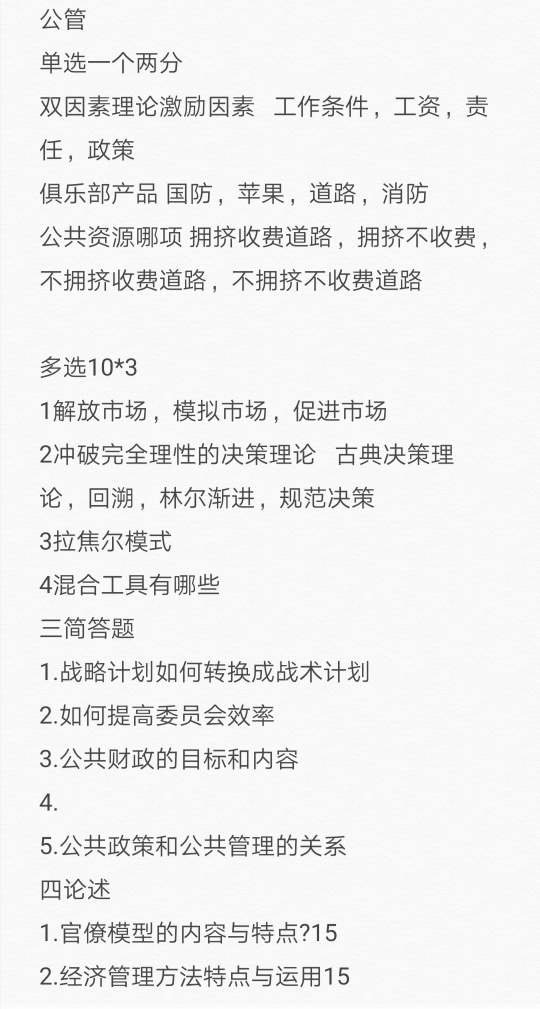 公管
单选一个两分
双因素理论激励因素　工作条件，工资，责任，政策
俱乐部产品 国防，苹果，道路，消防
公共资源哪项 拥挤收费道路，拥挤不收费，不拥挤收费道路，不拥挤不收费道路

多选10*3
1解放市场，模拟市场，促进市场
2冲破完全理性的决策理论　古典决策理论，回溯，林尔渐进，规范决策
3拉焦尔模式
4混合工具有哪些
三简答题
1.战略计划如何转换成战术计划
2.如何提高委员会效率
3.公共财政的目标和内容
4.
5.公共政策和公共管理的关系
四论述
1.官僚模型的内容与特点?15
2.经济管理方法特点与运用15